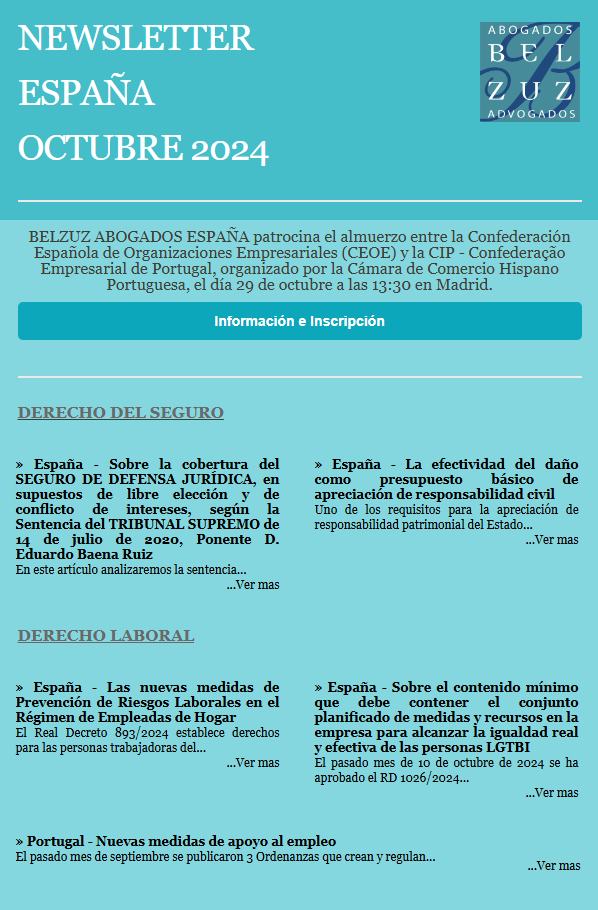 NEWSLETTER
ESPAÑA
OCTUBRE 2024

ABOGADOS
BEL
ZUZ
ADVOGADOS

BELZUZ ABOGADOS ESPAÑA patrocina el almuerzo entre la Confederación Española de Organizaciones Empresariales (CEOE) y la CIP - Confederação Empresarial de Portugal, organizado por la Cámara de Comercio Hispano Portuguesa, el día 29 de octubre a las 13:30 en Madrid.

Información e Inscripción

DERECHO DEL SEGURO

» España - Sobre la cobertura del SEGURO DE DEFENSA JURÍDICA, en supuestos de libre elección y de conflicto de intereses, según la Sentencia del TRIBUNAL SUPREMO de 14 de julio de 2020, Ponente D. Eduardo Baena Ruiz
En este artículo analizaremos la sentencia...
...Ver mas

» España - La efectividad del daño como presupuesto básico de apreciación de responsabilidad civil
Uno de los requisitos para la apreciación de responsabilidad patrimonial del Estado...
...Ver mas

DERECHO LABORAL

» España - Las nuevas medidas de Prevención de Riesgos Laborales en el Régimen de Empleadas de Hogar
El Real Decreto 893/2024 establece derechos para las personas trabajadoras del...
...Ver mas

» España - Sobre el contenido mínimo que debe contener el conjunto planificado de medidas y recursos en la empresa para alcanzar la igualdad real y efectiva de las personas LGTBI
El pasado mes de 10 de octubre de 2024 se ha aprobado el RD 1026/2024...
...Ver mas

» Portugal - Nuevas medidas de apoyo al empleo
El pasado mes de septiembre se publicaron 3 Ordenanzas que crean y regulan...
...Ver mas